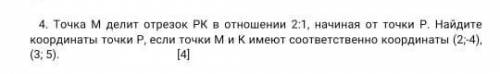 4. Точка М делит отрезок РК в отношении 2:1, начиная от точки Р. Найдите координаты точки Р, если точки М и К имеют соответственно координаты (2;-4), (3; 5). [4]